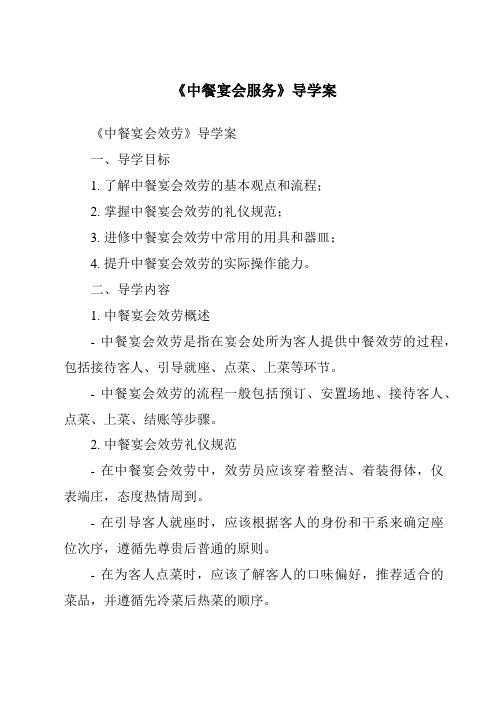 《中餐宴会服务》导学案

《中餐宴会效劳》导学案

一、导学目标

1. 了解中餐宴会效劳的基本观点和流程；

2. 掌握中餐宴会效劳的礼仪规范；

3. 进修中餐宴会效劳中常用的用具和器皿；

4. 提升中餐宴会效劳的实际操作能力。

二、导学内容

1. 中餐宴会效劳概述

- 中餐宴会效劳是指在宴会处所为客人提供中餐效劳的过程，包括接待客人、引导就座、点菜、上菜等环节。

- 中餐宴会效劳的流程一般包括预订、安置场地、接待客人、点菜、上菜、结账等步骤。

2. 中餐宴会效劳礼仪规范

- 在中餐宴会效劳中，效劳员应该穿着整洁、着装得体，仪表端庄，态度热情周到。

- 在引导客人就座时，应该根据客人的身份和干系来确定座位次序，遵循先尊贵后普通的原则。

- 在为客人点菜时，应该了解客人的口味偏好，推荐适合的菜品，并遵循先冷菜后热菜的顺序。